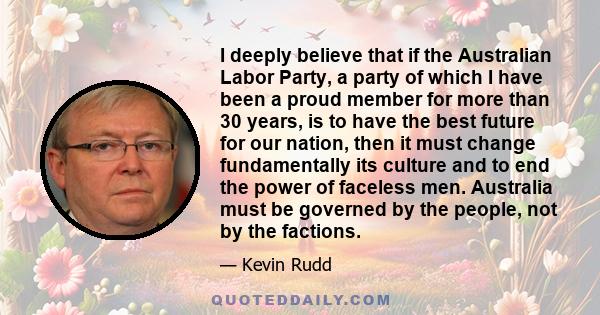 I deeply believe that if the Australian Labor Party, a party of which I have been a proud member for more than 30 years, is to have the best future for our nation, then it must change fundamentally its culture and to end the power of faceless men. Australia must be governed by the people, not by the factions.

— Kevin Rudd

QUOTEDDAILY.COM